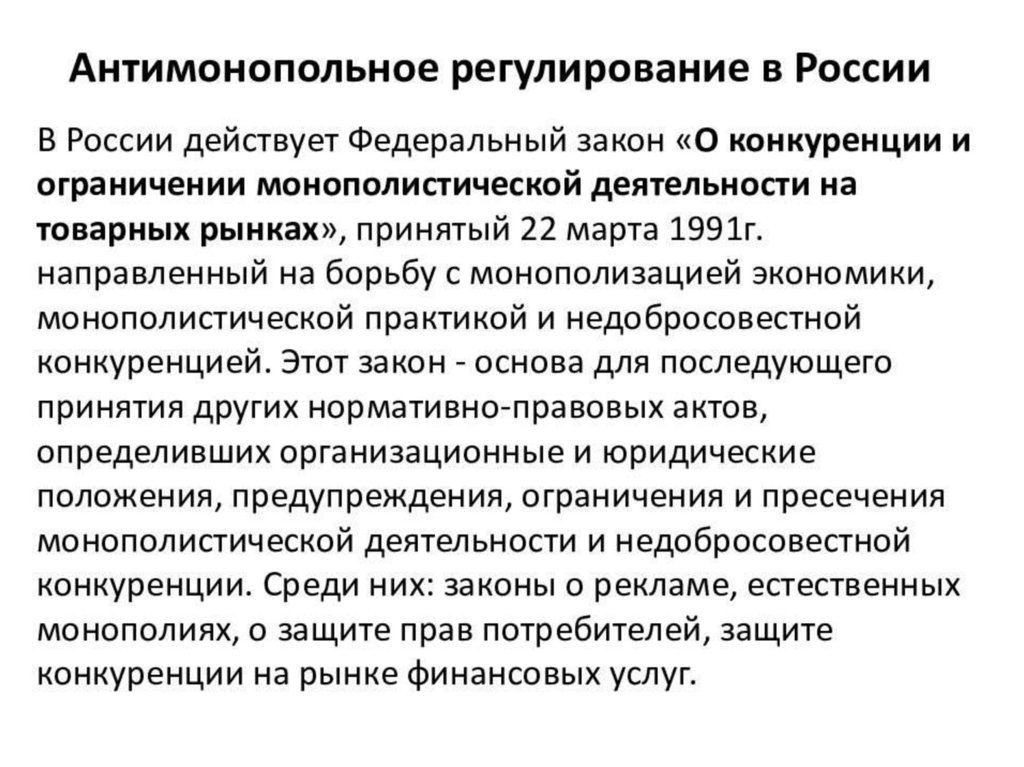 Антимонопольное регулирование в России

В России действует Федеральный закон «О конкуренции и ограничении монополистической деятельности на товарных рынках», принятый 22 марта 1991г. направленный на борьбу с монополизацией экономики, монополистической практикой и недобросовестной конкуренцией. Этот закон - основа для последующего принятия других нормативно-правовых актов, определивших организационные и юридические положения, предупреждения, ограничения и пресечения монополистической деятельности и недобросовестной конкуренции. Среди них: законы о рекламе, естественных монополиях, о защите прав потребителей, защите конкуренции на рынке финансовых услуг.